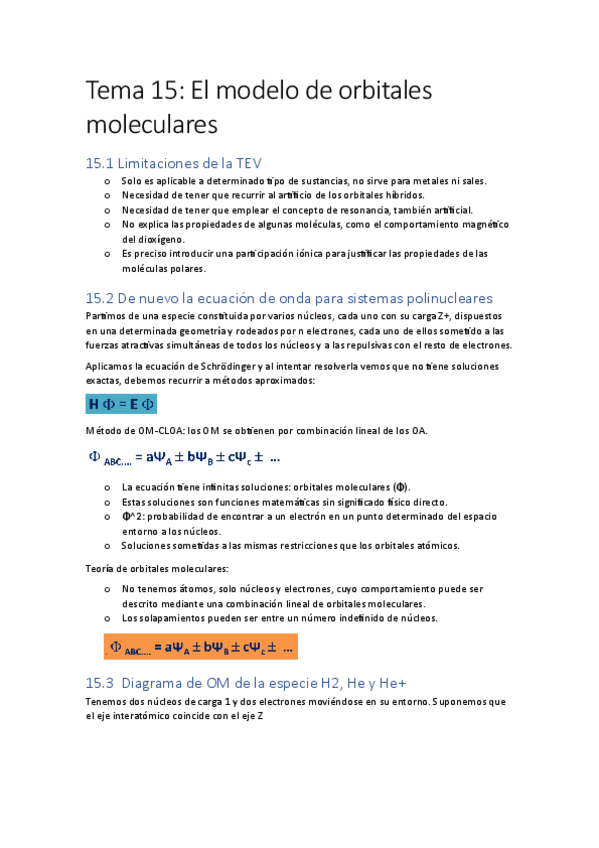 Tema 15: El modelo de orbitales moleculares

15.1 Limitaciones de la TEV

o Solo es aplicable a determinado tipo de sustancias, no sirve para metales ni sales.
o Necesidad de tener que recurrir al artificio de los orbitales híbridos.
o Necesidad de tener que emplear el concepto de resonancia, también artificial.
o No explica las propiedades de algunas moléculas, como el comportamiento magnético del dioxígeno.
o Es preciso introducir una participación iónica para justificar las propiedades de las moléculas polares.

15.2 De nuevo la ecuación de onda para sistemas polinucleares

Partimos de una especie constituida por varios núcleos, cada uno con su carga Z+, dispuestos en una determinada geometría y rodeados por n electrones, cada uno de ellos sometido a las fuerzas atractivas simultáneas de todos los núcleos y a las repulsivas con el resto de electrones.

Aplicamos la ecuación de Schrödinger y al intentar resolverla vemos que no tiene soluciones exactas, debemos recurrir a métodos aproximados:

$H \Phi = E \Phi$

Método de OM-CLOA: los OM se obtienen por combinación lineal de los OA.

$\Phi_{ABC....} = a\Psi_A \pm b\Psi_B \pm c\Psi_c \pm ...$

o La ecuación tiene infinitas soluciones: orbitales moleculares (Φ).
o Estas soluciones son funciones matemáticas sin significado físico directo.
o Φ^2: probabilidad de encontrar a un electrón en un punto determinado del espacio entorno a los núcleos.
o Soluciones sometidas a las mismas restricciones que los orbitales atómicos.

Teoría de orbitales moleculares:

o No tenemos átomos, solo núcleos y electrones, cuyo comportamiento puede ser descrito mediante una combinación lineal de orbitales moleculares.
o Los solapamientos pueden ser entre un número indefinido de núcleos.

$\Phi_{ABC....} = a\Psi_A \pm b\Psi_B \pm c\Psi_c \pm ...$

15.3 Diagrama de OM de la especie H2, He y He+

Tenemos dos núcleos de carga 1 y dos electrones moviéndose en su entorno. Suponemos que el eje interatómico coincide con el eje Z